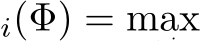 $_i(\Phi) = \max$